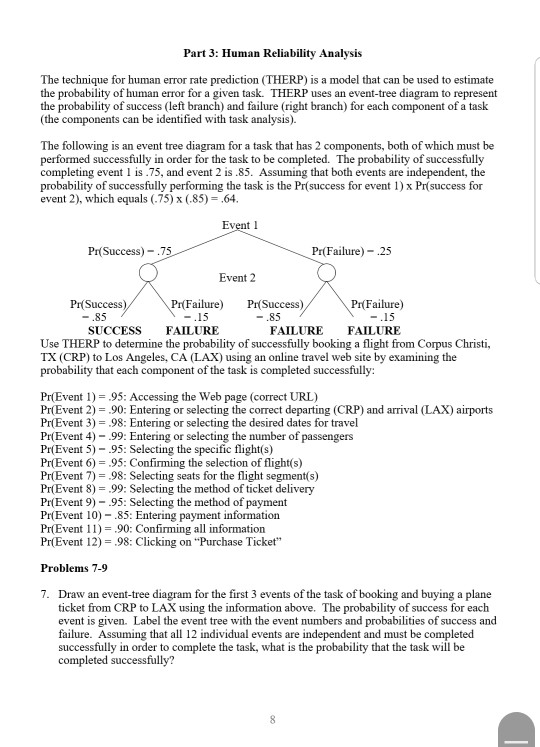 Part 3: Human Reliability Analysis

The technique for human error rate prediction (THERP) is a model that can be used to estimate the probability of human error for a given task. THERP uses an event-tree diagram to represent the probability of success (left branch) and failure (right branch) for each component of a task (the components can be identified with task analysis).

The following is an event tree diagram for a task that has 2 components, both of which must be performed successfully in order for the task to be completed. The probability of successfully completing event 1 is .75, and event 2 is .85. Assuming that both events are independent, the probability of successfully performing the task is the Pr(success for event 1) x Pr(success for event 2), which equals (.75) x (.85) = .64.

Event 1

Pr(Success) = .75

Pr(Failure) = .25

Event 2

Pr(Success) = .85

Pr(Failure) = .15

Pr(Success) = .85

Pr(Failure) = .15

SUCCESS FAILURE FAILURE FAILURE

Use THERP to determine the probability of successfully booking a flight from Corpus Christi, TX (CRP) to Los Angeles, CA (LAX) using an online travel web site by examining the probability that each component of the task is completed successfully:

Pr(Event 1) = .95: Accessing the Web page (correct URL)
Pr(Event 2) = .90: Entering or selecting the correct departing (CRP) and arrival (LAX) airports
Pr(Event 3) = .98: Entering or selecting the desired dates for travel
Pr(Event 4) = .99: Entering or selecting the number of passengers
Pr(Event 5) = .95: Selecting the specific flight(s)
Pr(Event 6) = .95: Confirming the selection of flight(s)
Pr(Event 7) = .98: Selecting seats for the flight segment(s)
Pr(Event 8) = .99: Selecting the method of ticket delivery
Pr(Event 9) = .95: Selecting the method of payment
Pr(Event 10) = .85: Entering payment information
Pr(Event 11) = .90: Confirming all information
Pr(Event 12) = .98: Clicking on "Purchase Ticket"

Problems 7-9

7. Draw an event-tree diagram for the first 3 events of the task of booking and buying a plane ticket from CRP to LAX using the information above. The probability of success for each event is given. Label the event tree with the event numbers and probabilities of success and failure. Assuming that all 12 individual events are independent and must be completed successfully in order to complete the task, what is the probability that the task will be completed successfully?

8